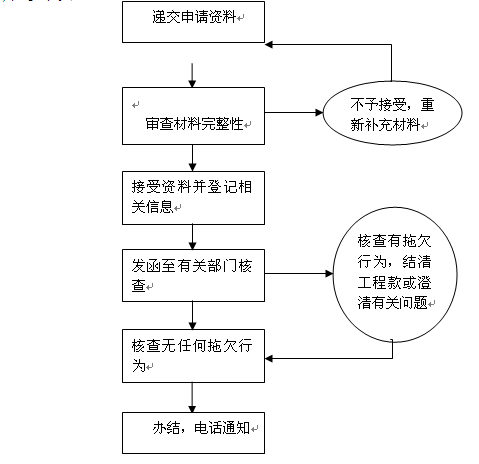 递交申请资料

审查材料完整性

不予接受，重新补充材料

接受资料并登记相关信息

发函至有关部门核查

核查有拖欠行为，结清工程款或澄清有关问题

核查无任何拖欠行为

办结，电话通知